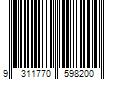 9 311770 598200